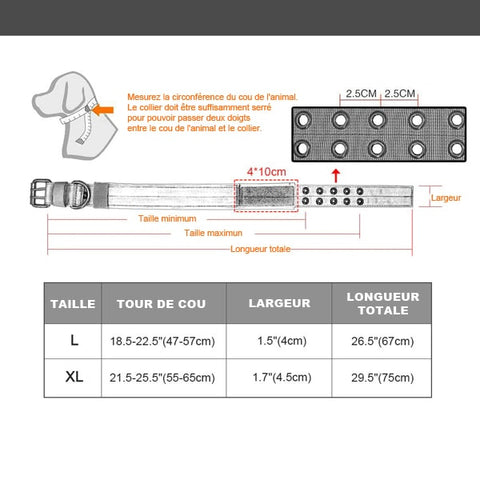 Mesurez la circonférence du cou de l'animal. Le collier doit être suffisamment serré pour pouvoir passer deux doigts entre le cou de l'animal et le collier.

2.5CM 2.5CM

4*10cm

Largeur

Taille minimum

Taille maximun

Longueur totale

| TAILLE | TOUR DE COU | LARGEUR | LONGUEUR TOTALE |
|---|---|---|---|
| L | 18.5-22.5"(47-57cm) | 1.5"(4cm) | 26.5"(67cm) |
| XL | 21.5-25.5"(55-65cm) | 1.7"(4.5cm) | 29.5"(75cm) |